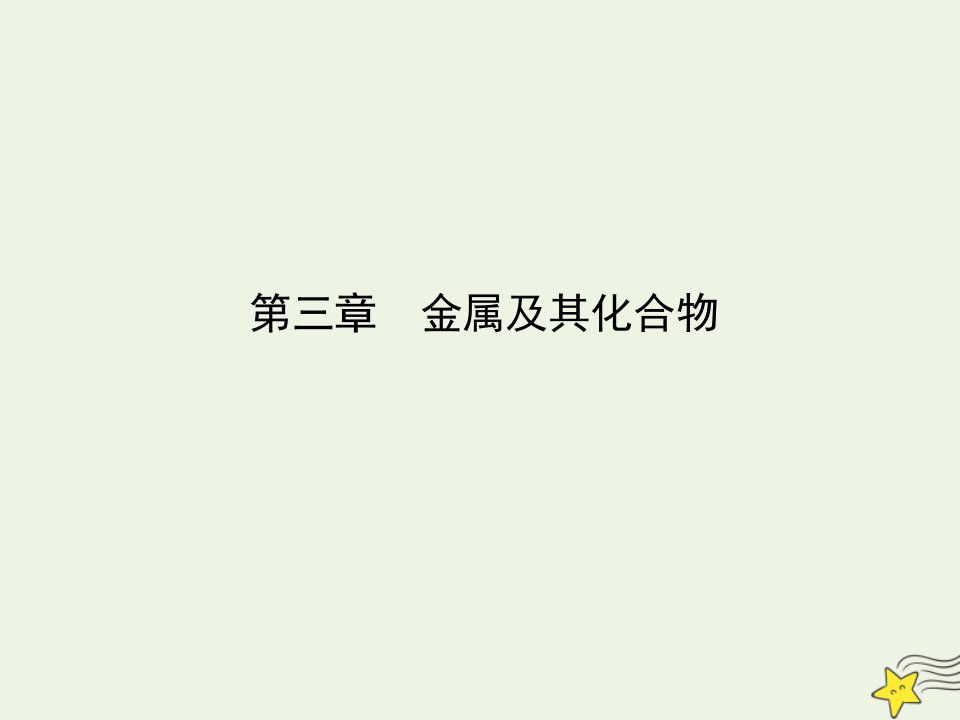 第三章　金属及其化合物